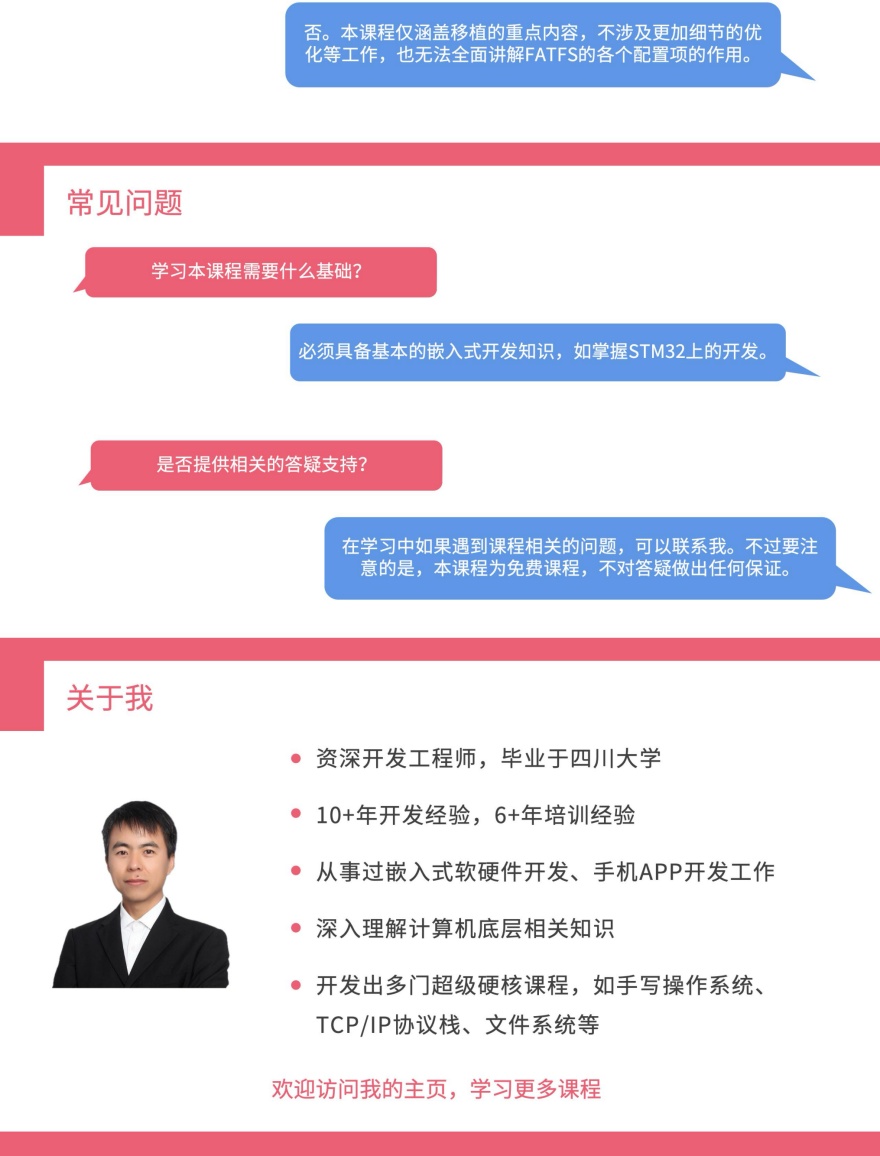 否。本课程仅涵盖移植的重点内容，不涉及更加细节的优化等工作，也无法全面讲解FATFS的各个配置项的作用。

常见问题

学习本课程需要什么基础？

必须具备基本的嵌入式开发知识，如掌握STM32上的开发。

是否提供相关的答疑支持？

在学习中如果遇到课程相关的问题，可以联系我。不过要注意的是，本课程为免费课程，不对答疑做出任何保证。

关于我

• 资深开发工程师，毕业于四川大学
• 10+年开发经验，6+年培训经验
• 从事过嵌入式软硬件开发、手机APP开发工作
• 深入理解计算机底层相关知识
• 开发出多门超级硬核课程，如手写操作系统、TCP/IP协议栈、文件系统等

欢迎访问我的主页，学习更多课程